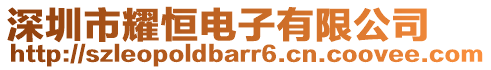 深圳市耀恒电子有限公司
http://szleopoldbarr6.cn.coovee.com